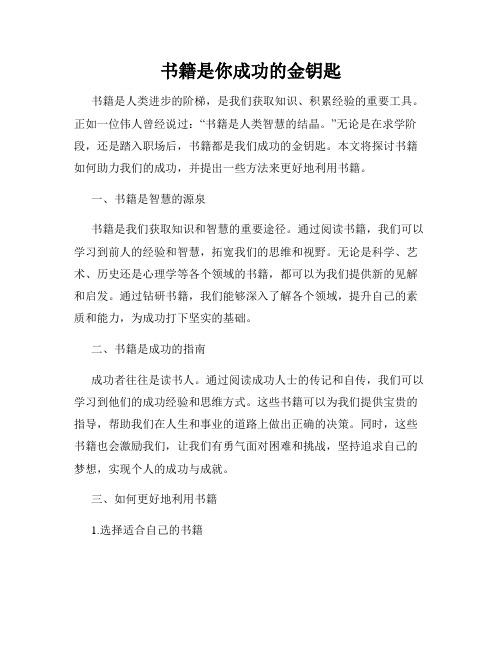 书籍是你成功的金钥匙

书籍是人类进步的阶梯，是我们获取知识、积累经验的重要工具。正如一位伟人曾经说过：“书籍是人类智慧的结晶。”无论是在求学阶段，还是踏入职场后，书籍都是我们成功的金钥匙。本文将探讨书籍如何助力我们的成功，并提出一些方法来更好地利用书籍。

一、书籍是智慧的源泉

书籍是我们获取知识和智慧的重要途径。通过阅读书籍，我们可以学习到前人的经验和智慧，拓宽我们的思维和视野。无论是科学、艺术、历史还是心理学等各个领域的书籍，都可以为我们提供新的见解和启发。通过钻研书籍，我们能够深入了解各个领域，提升自己的素质和能力，为成功打下坚实的基础。

二、书籍是成功的指南

成功者往往是读书人。通过阅读成功人士的传记和自传，我们可以学习到他们的成功经验和思维方式。这些书籍可以为我们提供宝贵的指导，帮助我们在人生和事业的道路上做出正确的决策。同时，这些书籍也会激励我们，让我们有勇气面对困难和挑战，坚持追求自己的梦想，实现个人的成功与成就。

三、如何更好地利用书籍

1.选择适合自己的书籍